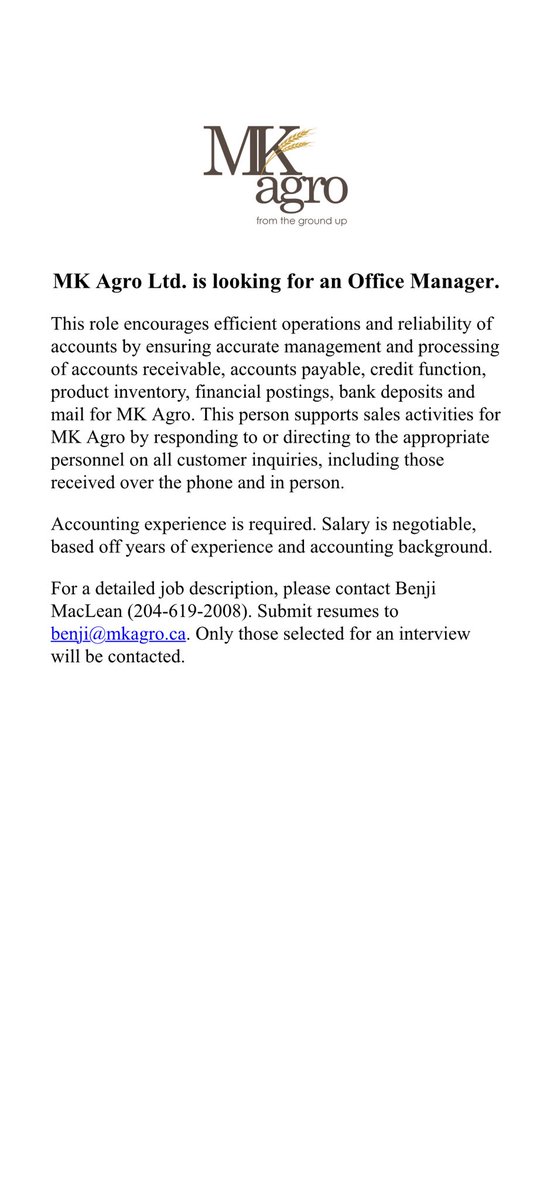 MK
agro
from the ground up

MK Agro Ltd. is looking for an Office Manager.

This role encourages efficient operations and reliability of accounts by ensuring accurate management and processing of accounts receivable, accounts payable, credit function, product inventory, financial postings, bank deposits and mail for MK Agro. This person supports sales activities for MK Agro by responding to or directing to the appropriate personnel on all customer inquiries, including those received over the phone and in person.

Accounting experience is required. Salary is negotiable, based off years of experience and accounting background.

For a detailed job description, please contact Benji MacLean (204-619-2008). Submit resumes to benji@mkagro.ca. Only those selected for an interview will be contacted.